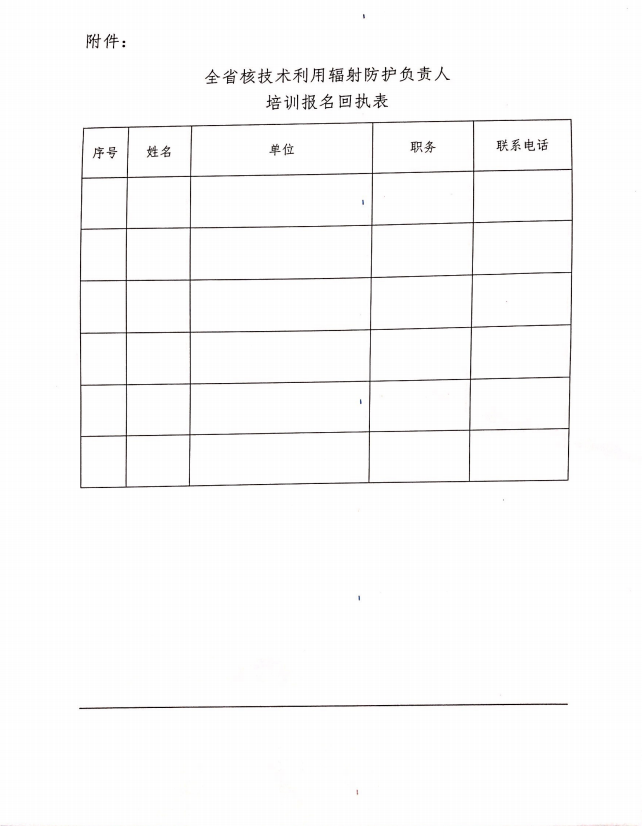 附件：

全省核技术利用辐射防护负责人
培训报名回执表

| 序号 | 姓名 | 单位 | 职务 | 联系电话 |
|---|---|---|---|---|
| | | | | |
| | | | | |
| | | | | |
| | | | | |
| | | | | |
| | | | | |